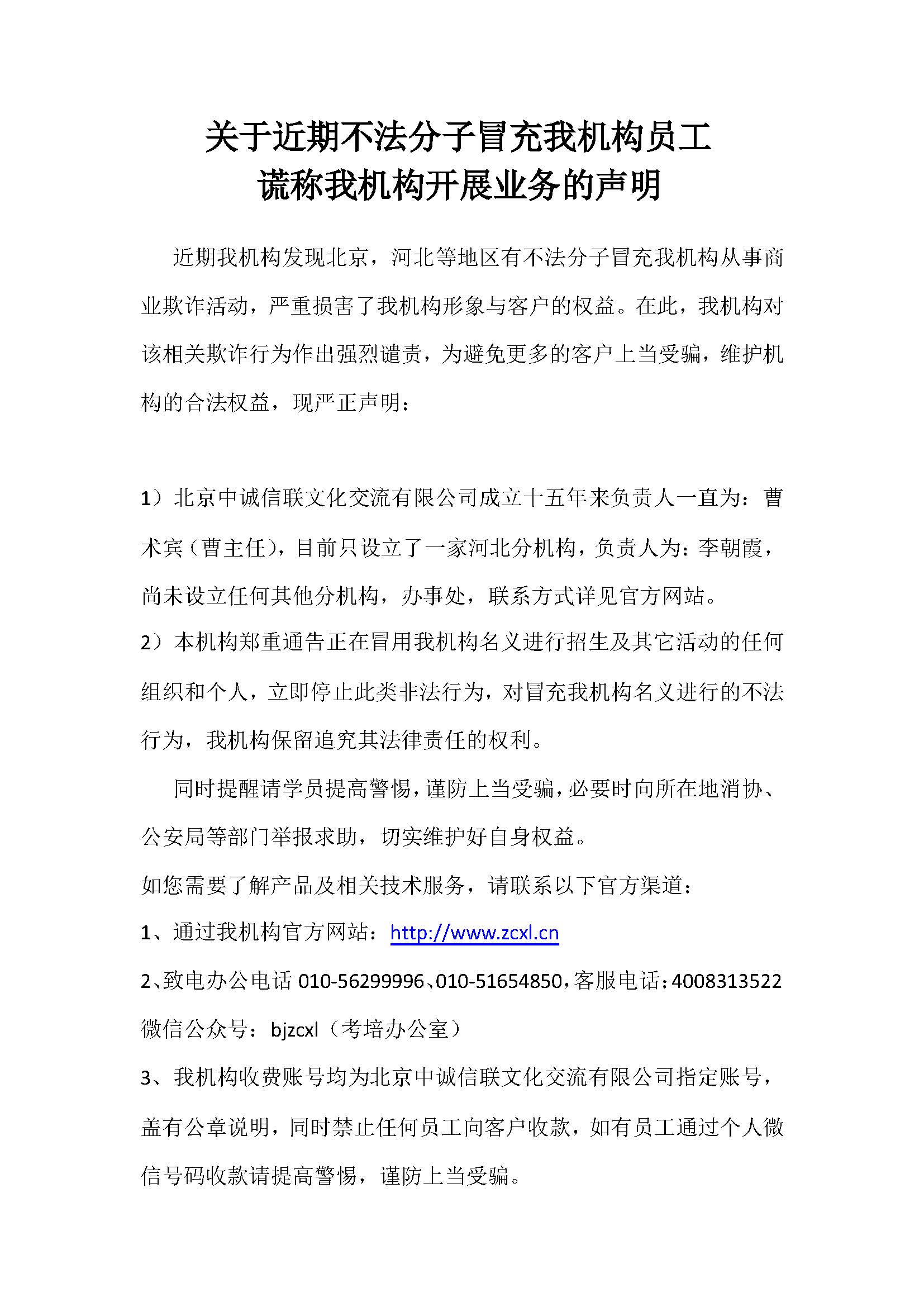 关于近期不法分子冒充我机构员工
谎称我机构开展业务的声明

近期我机构发现北京，河北等地区有不法分子冒充我机构从事商业欺诈活动，严重损害了我机构形象与客户的权益。在此，我机构对该相关欺诈行为作出强烈谴责，为避免更多的客户上当受骗，维护机构的合法权益，现严正声明：

1）北京中诚信联文化交流有限公司成立十五年来负责人一直为：曹术宾（曹主任），目前只设立了一家河北分机构，负责人为：李朝霞，尚未设立任何其他分机构，办事处，联系方式详见官方网站。

2）本机构郑重通告正在冒用我机构名义进行招生及其它活动的任何组织和个人，立即停止此类非法行为，对冒充我机构名义进行的不法行为，我机构保留追究其法律责任的权利。

同时提醒请学员提高警惕，谨防上当受骗，必要时向所在地消协、公安局等部门举报求助，切实维护好自身权益。

如您需要了解产品及相关技术服务，请联系以下官方渠道：

1、通过我机构官方网站：http://www.zcxl.cn

2、致电办公电话 010-56299996、010-51654850，客服电话：4008313522 微信公众号：bjzcxl（考培办公室）

3、我机构收费账号均为北京中诚信联文化交流有限公司指定账号，盖有公章说明，同时禁止任何员工向客户收款，如有员工通过个人微信号码收款请提高警惕，谨防上当受骗。